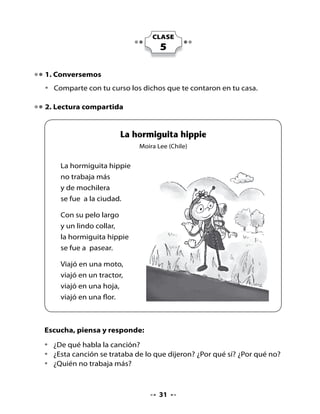 CLASE
5

1. Conversemos

• Comparte con tu curso los dichos que te contaron en tu casa.

2. Lectura compartida

La hormiguita hippie
Moira Lee (Chile)

La hormiguita hippie
no trabaja más
y de mochilera
se fue a la ciudad.

Con su pelo largo
y un lindo collar,
la hormiguita hippie
se fue a pasear.

Viajó en una moto,
viajó en un tractor,
viajó en una hoja,
viajó en una flor.

Escucha, piensa y responde:

• ¿De qué habla la canción?
• ¿Esta canción se trataba de lo que dijeron? ¿Por qué sí? ¿Por qué no?
• ¿Quién no trabaja más?

31